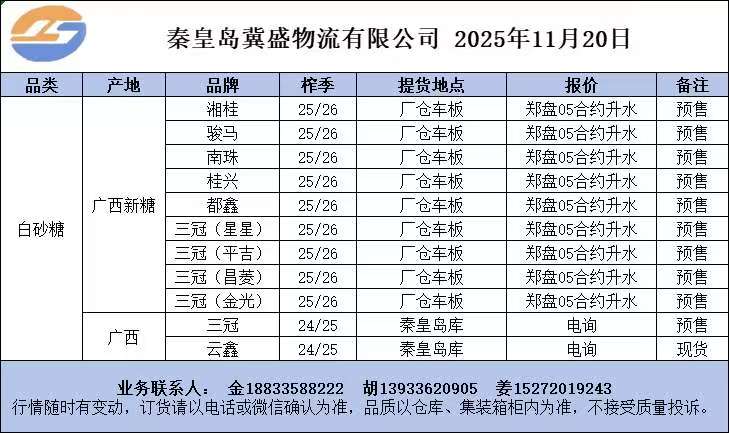 秦皇岛冀盛物流有限公司 2025年11月20日

| 品类 | 产地 | 品牌 | 榨季 | 提货地点 | 报价 | 备注 |
|---|---|---|---|---|---|---|
| 白砂糖 | 广西新糖 | 湘桂 | 25/26 | 厂仓车板 | 郑盘05合约升水 | 预售 |
| | | 骏马 | 25/26 | 厂仓车板 | 郑盘05合约升水 | 预售 |
| | | 南珠 | 25/26 | 厂仓车板 | 郑盘05合约升水 | 预售 |
| | | 桂兴 | 25/26 | 厂仓车板 | 郑盘05合约升水 | 预售 |
| | | 都鑫 | 25/26 | 厂仓车板 | 郑盘05合约升水 | 预售 |
| | | 三冠（星星） | 25/26 | 厂仓车板 | 郑盘05合约升水 | 预售 |
| | | 三冠（平吉） | 25/26 | 厂仓车板 | 郑盘05合约升水 | 预售 |
| | | 三冠（昌菱） | 25/26 | 厂仓车板 | 郑盘05合约升水 | 预售 |
| | | 三冠（金光） | 25/26 | 厂仓车板 | 郑盘05合约升水 | 预售 |
| | 广西 | 三冠 | 24/25 | 秦皇岛库 | 电询 | 预售 |
| | | 云鑫 | 24/25 | 秦皇岛库 | 电询 | 现货 |

业务联系人： 金18833588222 胡13933620905 姜15272019243
行情随时有变动，订货请以电话或微信确认为准，品质以仓库、集装箱柜内为准，不接受质量投诉。